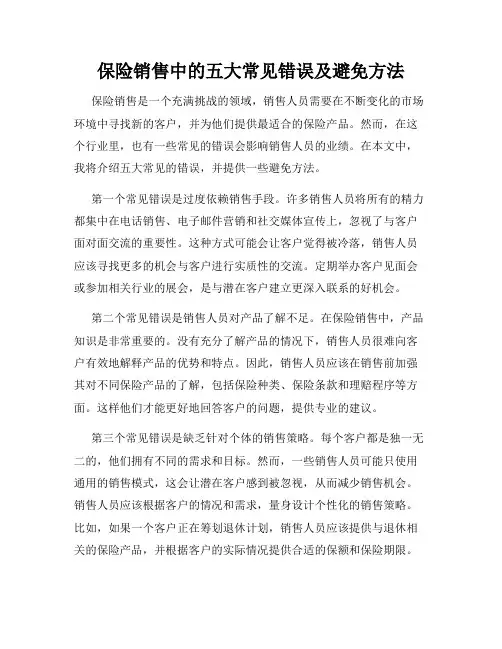 保险销售中的五大常见错误及避免方法

保险销售是一个充满挑战的领域，销售人员需要在不断变化的市场环境中寻找新的客户，并为他们提供最适合的保险产品。然而，在这个行业里，也有一些常见的错误会影响销售人员的业绩。在本文中，我将介绍五大常见的错误，并提供一些避免方法。

第一个常见错误是过度依赖销售手段。许多销售人员将所有的精力都集中在电话销售、电子邮件营销和社交媒体宣传上，忽视了与客户面对面交流的重要性。这种方式可能会让客户觉得被冷落，销售人员应该寻找更多的机会与客户进行实质性的交流。定期举办客户见面会或参加相关行业的展会，是与潜在客户建立更深入联系的好机会。

第二个常见错误是销售人员对产品了解不足。在保险销售中，产品知识是非常重要的。没有充分了解产品的情况下，销售人员很难向客户有效地解释产品的优势和特点。因此，销售人员应该在销售前加强其对不同保险产品的了解，包括保险种类、保险条款和理赔程序等方面。这样他们才能更好地回答客户的问题，提供专业的建议。

第三个常见错误是缺乏针对个体的销售策略。每个客户都是独一无二的，他们拥有不同的需求和目标。然而，一些销售人员可能只使用通用的销售模式，这会让潜在客户感到被忽视，从而减少销售机会。销售人员应该根据客户的情况和需求，量身设计个性化的销售策略。比如，如果一个客户正在筹划退休计划，销售人员应该提供与退休相关的保险产品，并根据客户的实际情况提供合适的保额和保险期限。